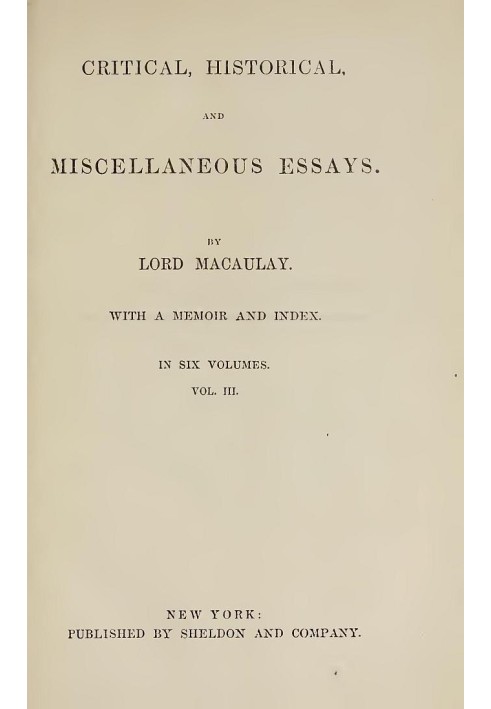 CRITICAL, HISTORICAL,

AND

MISCELLANEOUS ESSAYS.

BY

LORD MACAULAY.

WITH A MEMOIR AND INDEX.

IN SIX VOLUMES.

VOL. III.

NEW YORK:
PUBLISHED BY SHELDON AND COMPANY.